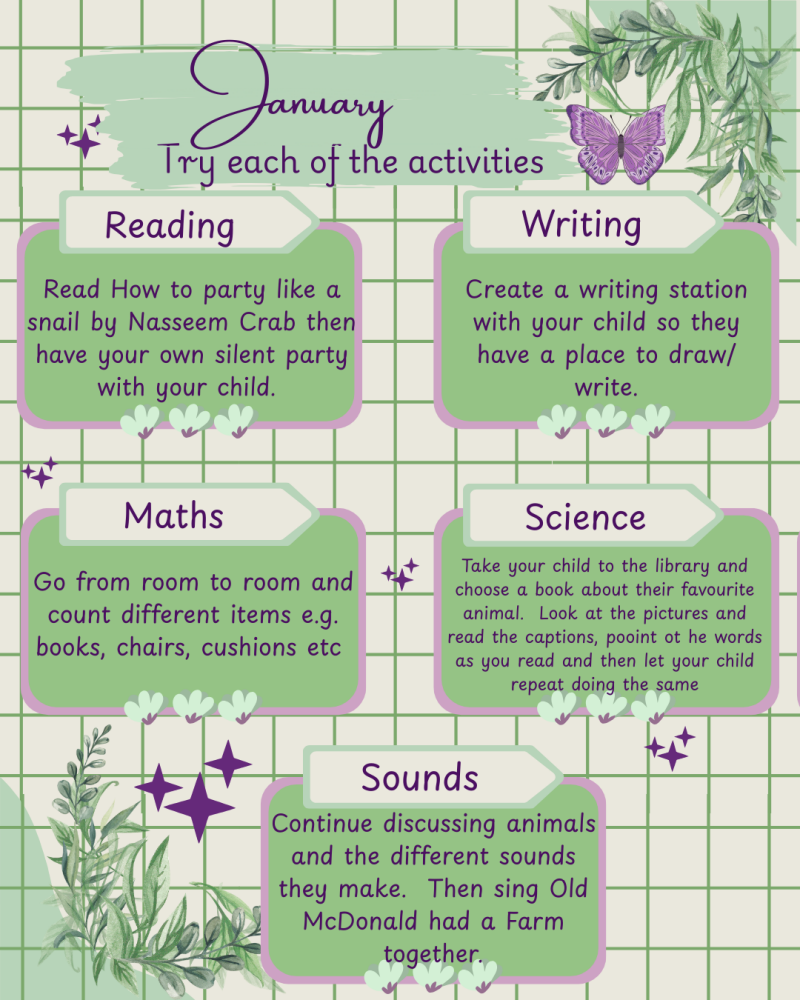 January

Try each of the activities

Reading

Read How to party like a snail by Nasseem Crab then have your own silent party with your child.

Writing

Create a writing station with your child so they have a place to draw/ write.

Maths

Go from room to room and count different items e.g. books, chairs, cushions etc

Science

Take your child to the library and choose a book about their favourite animal. Look at the pictures and read the captions, pooint ot he words as you read and then let your child repeat doing the same

Sounds

Continue discussing animals and the different sounds they make. Then sing Old McDonald had a Farm together.